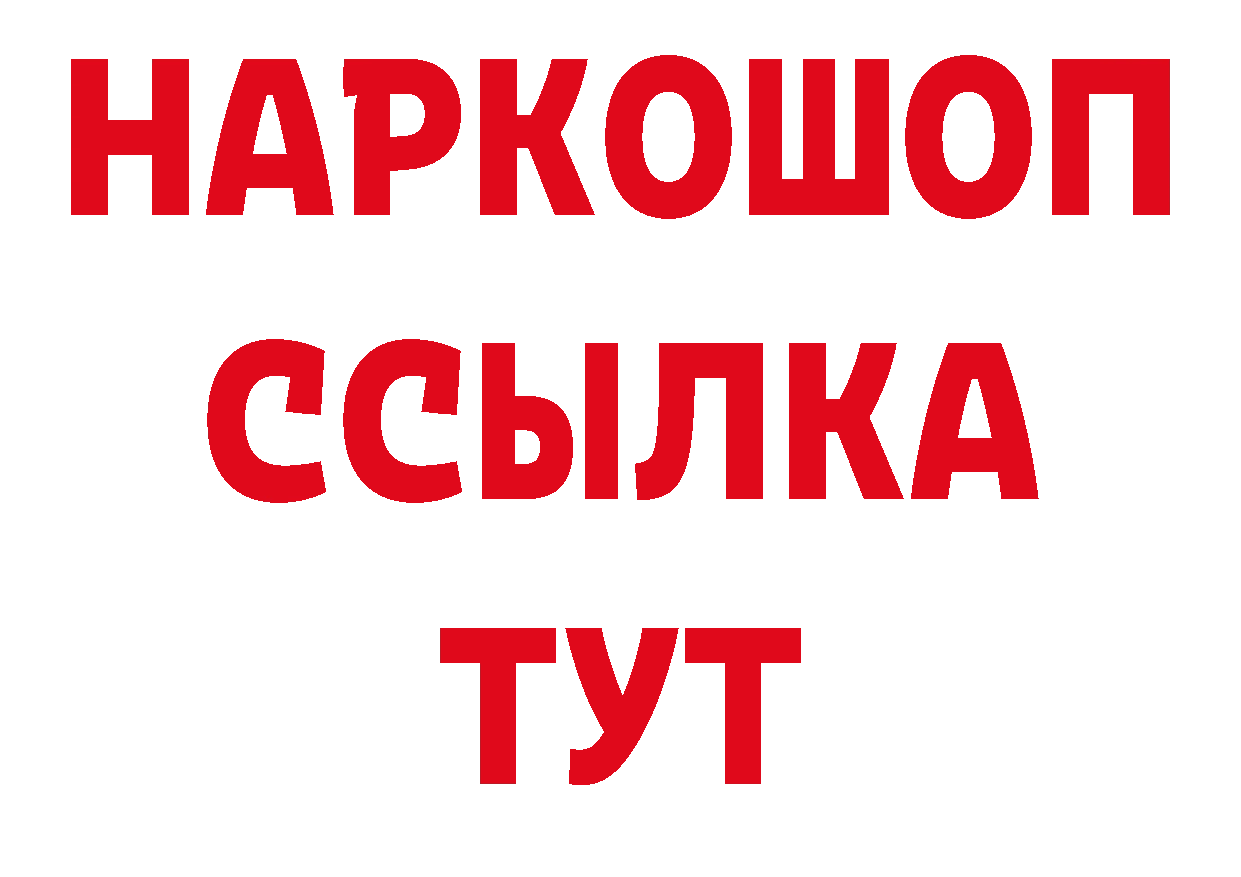 НАРКОШОП
ССЫЛКА
ТУТ